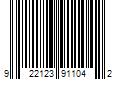 9 22123 91104 2